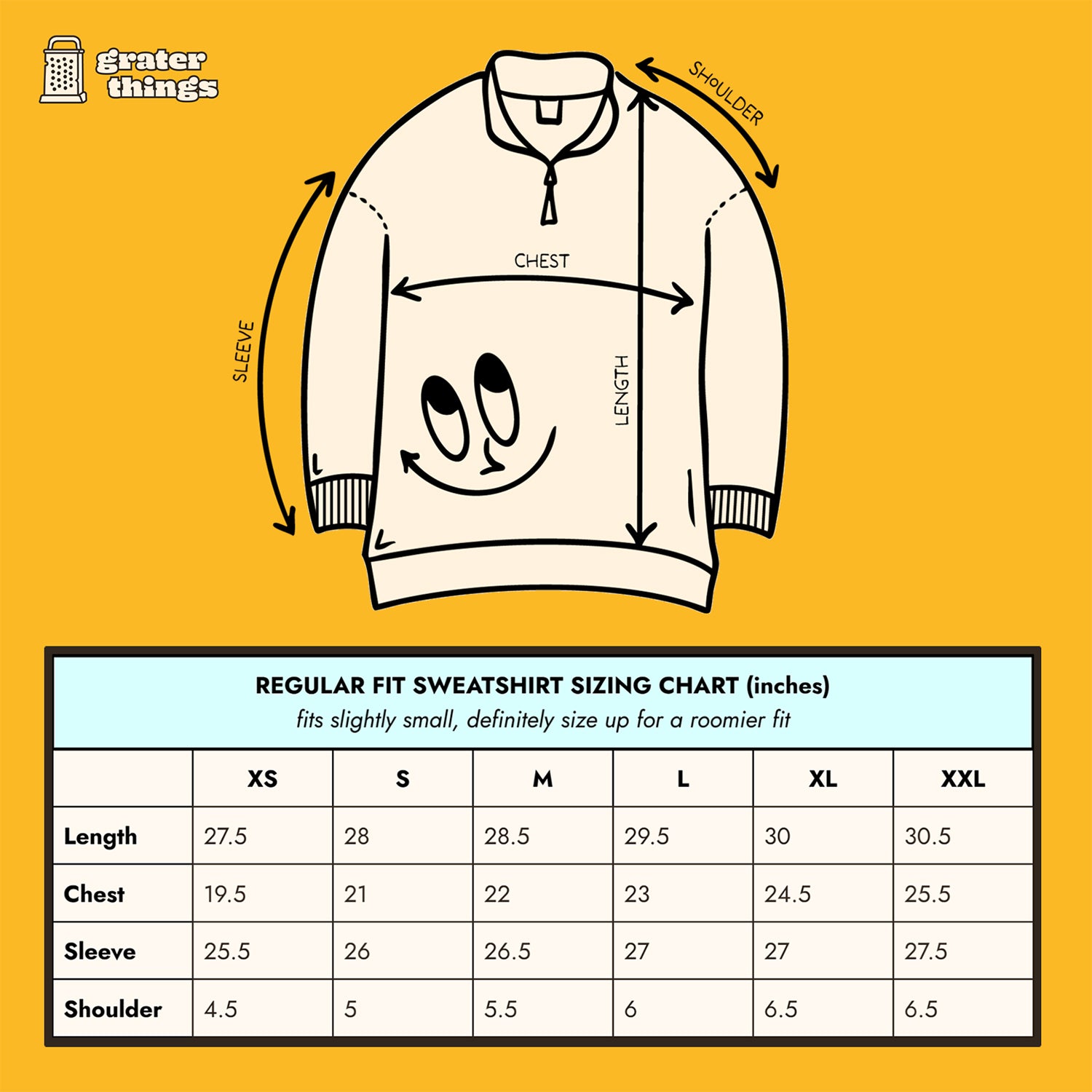 grater things

SHOULDER

SLEEVE

CHEST

LENGTH

REGULAR FIT SWEATSHIRT SIZING CHART (inches)
fits slightly small, definitely size up for a roomier fit

|  | XS | S | M | L | XL | XXL |
|---|---|---|---|---|---|---|
| Length | 27.5 | 28 | 28.5 | 29.5 | 30 | 30.5 |
| Chest | 19.5 | 21 | 22 | 23 | 24.5 | 25.5 |
| Sleeve | 25.5 | 26 | 26.5 | 27 | 27 | 27.5 |
| Shoulder | 4.5 | 5 | 5.5 | 6 | 6.5 | 6.5 |